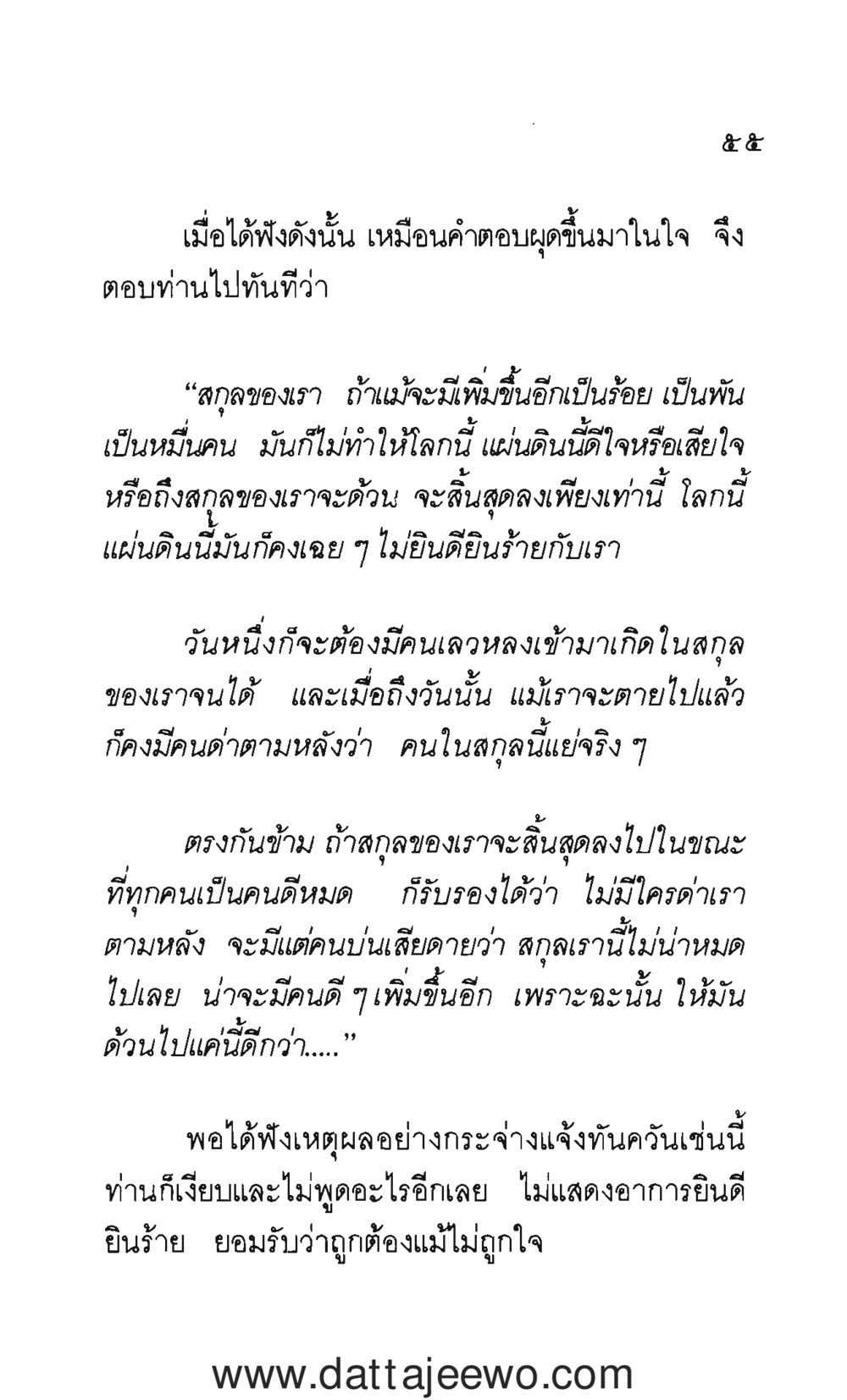 ๕๕

เมื่อได้ฟังดังนั้น เหมือนคำตอบผุดขึ้นมาในใจ จึงตอบท่านไปทันทีว่า

“สกุลของเรา ถ้าแม้จะมีเพิ่มขึ้นอีกเป็นร้อย เป็นพัน เป็นหมื่นคน มันก็ไม่ทำให้โลกนี้ แผ่นดินนี้ดีใจหรือเสียใจ หรือถึงสกุลของเราจะด้วน จะสิ้นสุดลงเพียงเท่านี้ โลกนี้ แผ่นดินนี้มันก็คงเฉย ๆ ไม่ยินดียินร้ายกับเรา

วันหนึ่งก็จะต้องมีคนเลวหลงเข้ามาเกิดในสกุลของเราจนได้ และเมื่อถึงวันนั้น แม้เราจะตายไปแล้ว ก็คงมีคนด่าตามหลังว่า คนในสกุลนี้แย่จริง ๆ

ตรงกันข้าม ถ้าสกุลของเราจะสิ้นสุดลงไปในขณะที่ทุกคนเป็นคนดีหมด ก็รับรองได้ว่า ไม่มีใครด่าเราตามหลัง จะมีแต่คนบ่นเสียดายว่า สกุลเรานี้ไม่น่าหมดไปเลย น่าจะมีคนดี ๆ เพิ่มขึ้นอีก เพราะฉะนั้น ให้มันด้วนไปแค่นี้ดีกว่า.....”

พอได้ฟังเหตุผลอย่างกระจ่างแจ้งทันควันเช่นนี้ ท่านก็เงียบและไม่พูดอะไรอีกเลย ไม่แสดงอาการยินดียินร้าย ยอมรับว่าถูกต้องแม้ไม่ถูกใจ

www.dattajeewo.com